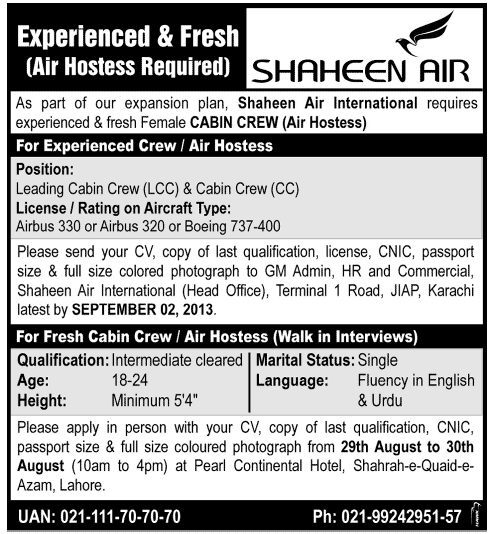 Experienced & Fresh
(Air Hostess Required)

SHAHEEN AIR

As part of our expansion plan, Shaheen Air International requires experienced & fresh Female CABIN CREW (Air Hostess)

For Experienced Crew / Air Hostess

Position:
Leading Cabin Crew (LCC) & Cabin Crew (CC)
License / Rating on Aircraft Type:
Airbus 330 or Airbus 320 or Boeing 737-400

Please send your CV, copy of last qualification, license, CNIC, passport size & full size colored photograph to GM Admin, HR and Commercial, Shaheen Air International (Head Office), Terminal 1 Road, JIAP, Karachi latest by SEPTEMBER 02, 2013.

For Fresh Cabin Crew / Air Hostess (Walk in Interviews)

Qualification: Intermediate cleared
Age: 18-24
Height: Minimum 5'4"

Marital Status: Single
Language: Fluency in English & Urdu

Please apply in person with your CV, copy of last qualification, CNIC, passport size & full size coloured photograph from 29th August to 30th August (10am to 4pm) at Pearl Continental Hotel, Shahrah-e-Quaid-e-Azam, Lahore.

UAN: 021-111-70-70-70 Ph: 021-99242951-57